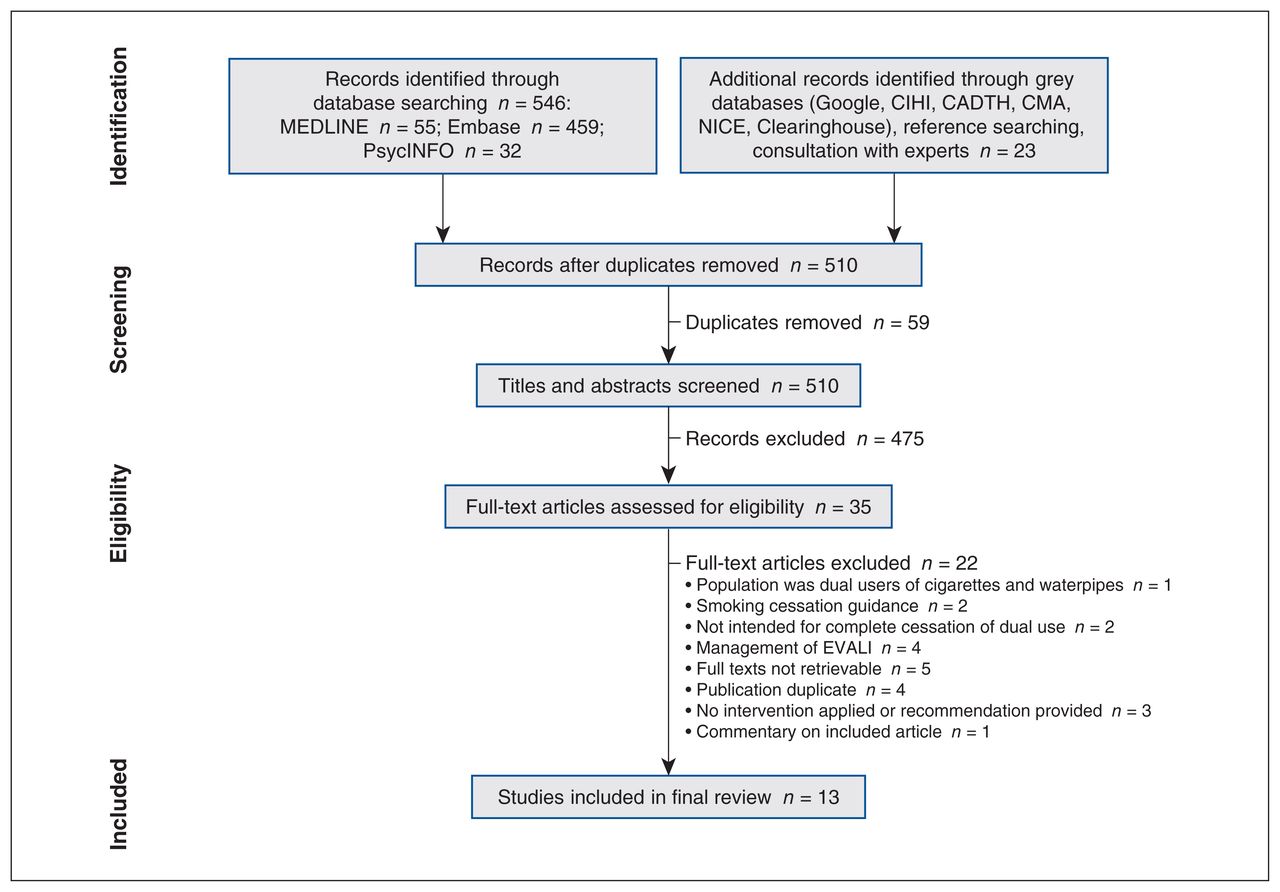 Identification

Records identified through database searching $n$ = 546: MEDLINE $n$ = 55; Embase $n$ = 459; PsycINFO $n$ = 32

Additional records identified through grey databases (Google, CIHI, CADTH, CMA, NICE, Clearinghouse), reference searching, consultation with experts $n$ = 23

Screening

Records after duplicates removed $n$ = 510

Duplicates removed $n$ = 59

Titles and abstracts screened $n$ = 510

Records excluded $n$ = 475

Eligibility

Full-text articles assessed for eligibility $n$ = 35

Full-text articles excluded $n$ = 22
• Population was dual users of cigarettes and waterpipes $n$ = 1
• Smoking cessation guidance $n$ = 2
• Not intended for complete cessation of dual use $n$ = 2
• Management of EVALI $n$ = 4
• Full texts not retrievable $n$ = 5
• Publication duplicate $n$ = 4
• No intervention applied or recommendation provided $n$ = 3
• Commentary on included article $n$ = 1

Included

Studies included in final review $n$ = 13